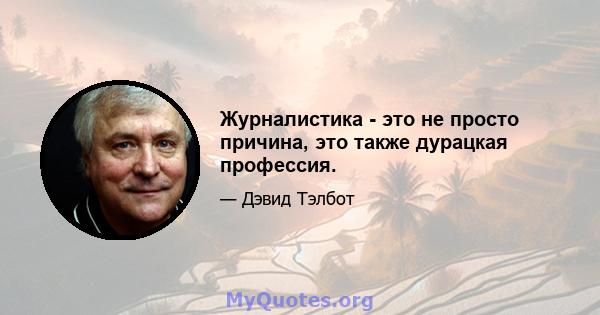 Журналистика - это не просто причина, это также дурацкая профессия.

— Дэвид Тэлбот

MyQuotes.org